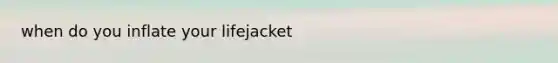 when do you inflate your lifejacket